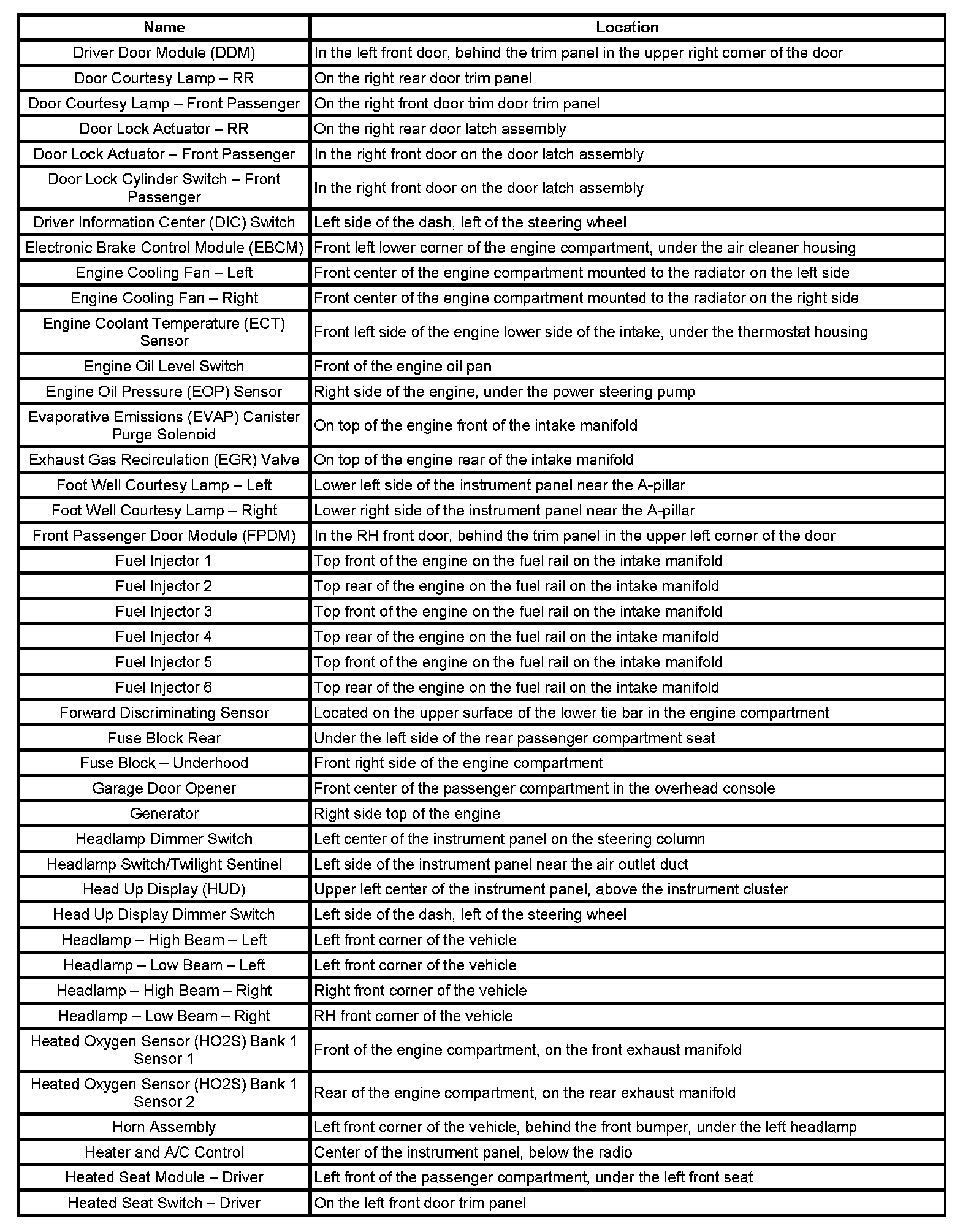 | Name | Location |
|---|---|
| Driver Door Module (DDM) | In the left front door, behind the trim panel in the upper right corner of the door |
| Door Courtesy Lamp – RR | On the right rear door trim panel |
| Door Courtesy Lamp – Front Passenger | On the right front door trim door trim panel |
| Door Lock Actuator – RR | On the right rear door latch assembly |
| Door Lock Actuator – Front Passenger | In the right front door on the door latch assembly |
| Door Lock Cylinder Switch – Front Passenger | In the right front door on the door latch assembly |
| Driver Information Center (DIC) Switch | Left side of the dash, left of the steering wheel |
| Electronic Brake Control Module (EBCM) | Front left lower corner of the engine compartment, under the air cleaner housing |
| Engine Cooling Fan – Left | Front center of the engine compartment mounted to the radiator on the left side |
| Engine Cooling Fan – Right | Front center of the engine compartment mounted to the radiator on the right side |
| Engine Coolant Temperature (ECT) Sensor | Front left side of the engine lower side of the intake, under the thermostat housing |
| Engine Oil Level Switch | Front of the engine oil pan |
| Engine Oil Pressure (EOP) Sensor | Right side of the engine, under the power steering pump |
| Evaporative Emissions (EVAP) Canister Purge Solenoid | On top of the engine front of the intake manifold |
| Exhaust Gas Recirculation (EGR) Valve | On top of the engine rear of the intake manifold |
| Foot Well Courtesy Lamp – Left | Lower left side of the instrument panel near the A-pillar |
| Foot Well Courtesy Lamp – Right | Lower right side of the instrument panel near the A-pillar |
| Front Passenger Door Module (FPDM) | In the RH front door, behind the trim panel in the upper left corner of the door |
| Fuel Injector 1 | Top front of the engine on the fuel rail on the intake manifold |
| Fuel Injector 2 | Top rear of the engine on the fuel rail on the intake manifold |
| Fuel Injector 3 | Top front of the engine on the fuel rail on the intake manifold |
| Fuel Injector 4 | Top rear of the engine on the fuel rail on the intake manifold |
| Fuel Injector 5 | Top front of the engine on the fuel rail on the intake manifold |
| Fuel Injector 6 | Top rear of the engine on the fuel rail on the intake manifold |
| Forward Discriminating Sensor | Located on the upper surface of the lower tie bar in the engine compartment |
| Fuse Block Rear | Under the left side of the rear passenger compartment seat |
| Fuse Block – Underhood | Front right side of the engine compartment |
| Garage Door Opener | Front center of the passenger compartment in the overhead console |
| Generator | Right side top of the engine |
| Headlamp Dimmer Switch | Left center of the instrument panel on the steering column |
| Headlamp Switch/Twilight Sentinel | Left side of the instrument panel near the air outlet duct |
| Head Up Display (HUD) | Upper left center of the instrument panel, above the instrument cluster |
| Head Up Display Dimmer Switch | Left side of the dash, left of the steering wheel |
| Headlamp – High Beam – Left | Left front corner of the vehicle |
| Headlamp – Low Beam – Left | Left front corner of the vehicle |
| Headlamp – High Beam – Right | Right front corner of the vehicle |
| Headlamp – Low Beam – Right | RH front corner of the vehicle |
| Heated Oxygen Sensor (HO2S) Bank 1 Sensor 1 | Front of the engine compartment, on the front exhaust manifold |
| Heated Oxygen Sensor (HO2S) Bank 1 Sensor 2 | Rear of the engine compartment, on the rear exhaust manifold |
| Horn Assembly | Left front corner of the vehicle, behind the front bumper, under the left headlamp |
| Heater and A/C Control | Center of the instrument panel, below the radio |
| Heated Seat Module – Driver | Left front of the passenger compartment, under the left front seat |
| Heated Seat Switch – Driver | On the left front door trim panel |